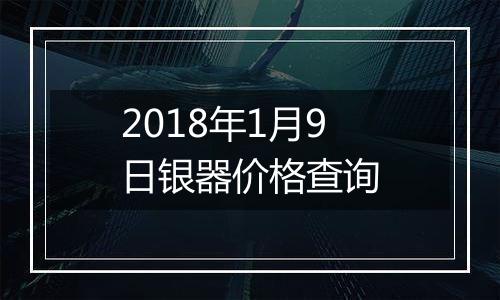 2018年1月9日银器价格查询